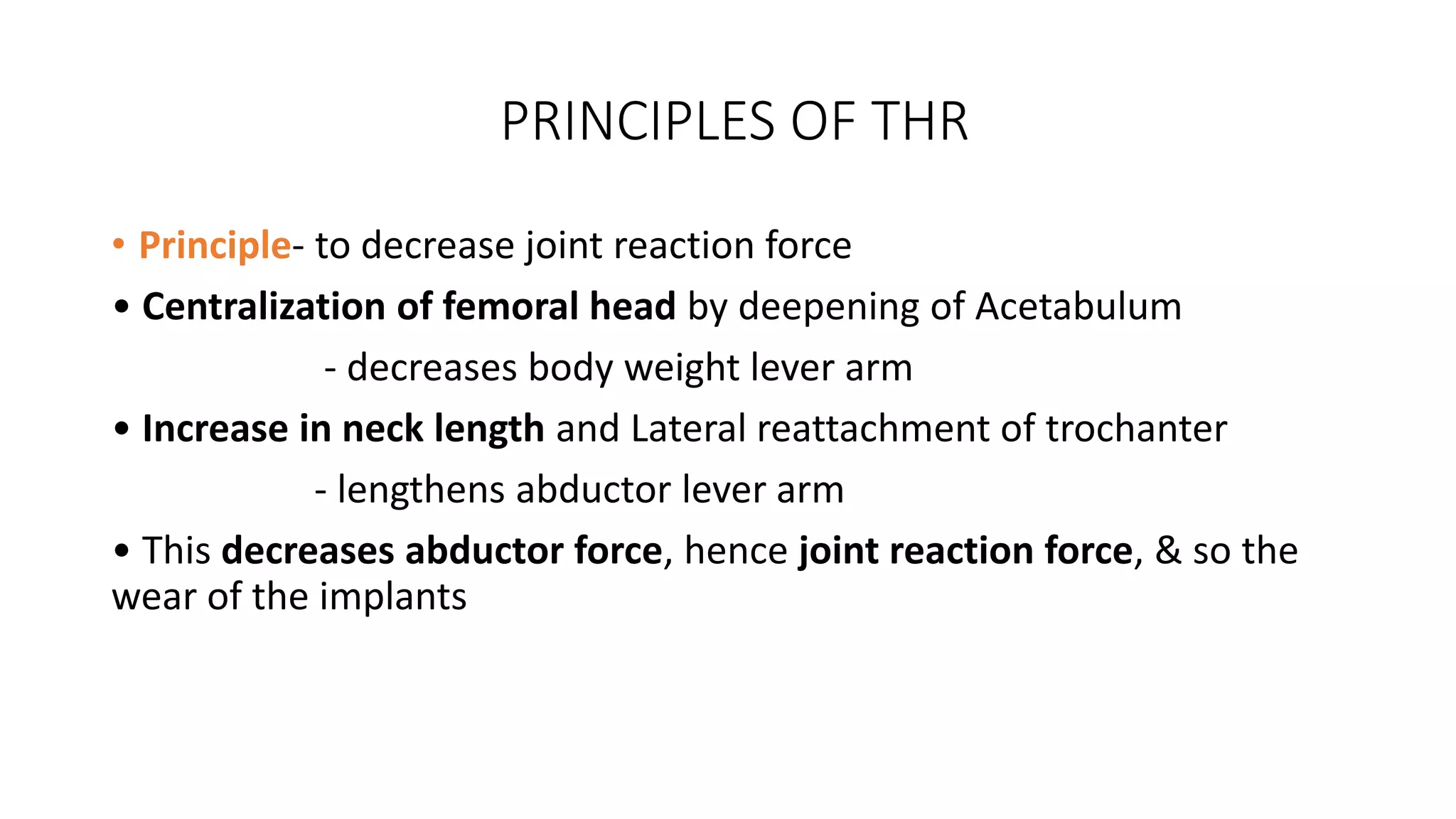 PRINCIPLES OF THR

• Principle- to decrease joint reaction force

• Centralization of femoral head by deepening of Acetabulum

- decreases body weight lever arm

• Increase in neck length and Lateral reattachment of trochanter

- lengthens abductor lever arm

• This decreases abductor force, hence joint reaction force, & so the wear of the implants